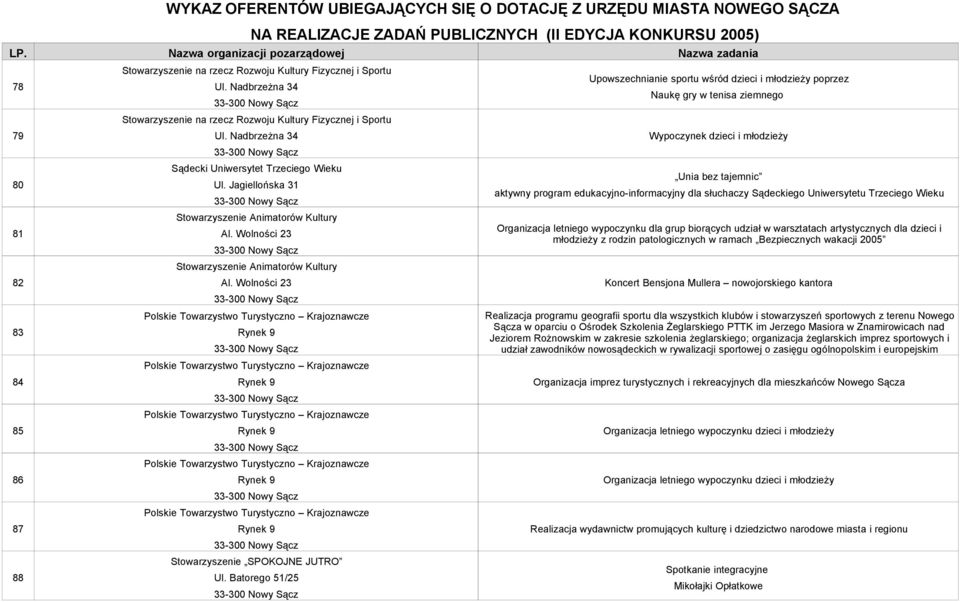 WYKAZ OFERENTÓW UBIEGAJĄCYCH SIĘ O DOTACJĘ Z URZĘDU MIASTA NOWEGO SĄCZA
NA REALIZACJE ZADAŃ PUBLICZNYCH (II EDYCJA KONKURSU 2005)

| LP. | Nazwa organizacji pozarządowej | Nazwa zadania |
|---|---|---|
| 78 | Stowarzyszenie na rzecz Rozwoju Kultury Fizycznej i Sportu Ul. Nadbrzeżna 34 33-300 Nowy Sącz | Upowszechnianie sportu wśród dzieci i młodzieży poprzez Naukę gry w tenisa ziemnego |
| 79 | Stowarzyszenie na rzecz Rozwoju Kultury Fizycznej i Sportu Ul. Nadbrzeżna 34 33-300 Nowy Sącz | Wypoczynek dzieci i młodzieży |
| 80 | Sądecki Uniwersytet Trzeciego Wieku Ul. Jagiellońska 31 33-300 Nowy Sącz | „Unia bez tajemnic" aktywny program edukacyjno-informacyjny dla słuchaczy Sądeckiego Uniwersytetu Trzeciego Wieku |
| 81 | Stowarzyszenie Animatorów Kultury Al. Wolności 23 33-300 Nowy Sącz | Organizacja letniego wypoczynku dla grup biorących udział w warsztatach artystycznych dla dzieci i młodzieży z rodzin patologicznych w ramach „Bezpiecznych wakacji 2005" |
| 82 | Stowarzyszenie Animatorów Kultury Al. Wolności 23 33-300 Nowy Sącz | Koncert Bensjona Mullera – nowojorskiego kantora |
| 83 | Polskie Towarzystwo Turystyczno – Krajoznawcze Rynek 9 33-300 Nowy Sącz | Realizacja programu geografii sportu dla wszystkich klubów i stowarzyszeń sportowych z terenu Nowego Sącza w oparciu o Ośrodek Szkolenia Żeglarskiego PTTK im Jerzego Masiora w Znamirowicach nad Jeziorem Rożnowskim w zakresie szkolenia żeglarskiego; organizacja żeglarskich imprez sportowych i udział zawodników nowosądeckich w rywalizacji sportowej o zasięgu ogólnopolskim i europejskim |
| 84 | Polskie Towarzystwo Turystyczno – Krajoznawcze Rynek 9 33-300 Nowy Sącz | Organizacja imprez turystycznych i rekreacyjnych dla mieszkańców Nowego Sącza |
| 85 | Polskie Towarzystwo Turystyczno – Krajoznawcze Rynek 9 33-300 Nowy Sącz | Organizacja letniego wypoczynku dzieci i młodzieży |
| 86 | Polskie Towarzystwo Turystyczno – Krajoznawcze Rynek 9 33-300 Nowy Sącz | Organizacja letniego wypoczynku dzieci i młodzieży |
| 87 | Polskie Towarzystwo Turystyczno – Krajoznawcze Rynek 9 33-300 Nowy Sącz | Realizacja wydawnictw promujących kulturę i dziedzictwo narodowe miasta i regionu |
| 88 | Stowarzyszenie „SPOKOJNE JUTRO" Ul. Batorego 51/25 33-300 Nowy Sącz | Spotkanie integracyjne Mikołajki Opłatkowe |